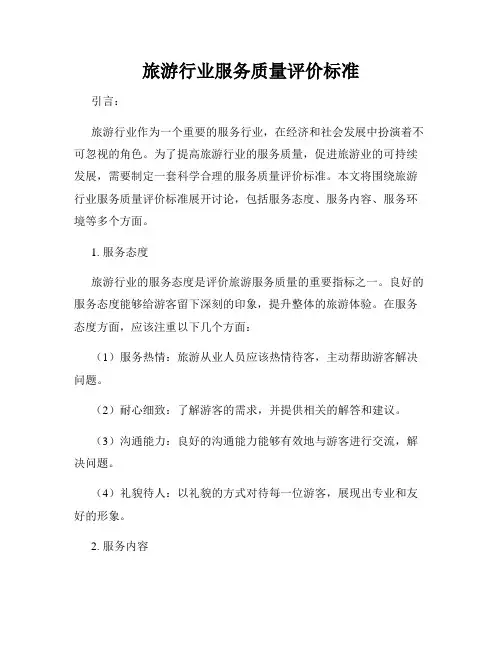 旅游行业服务质量评价标准

引言：

旅游行业作为一个重要的服务行业，在经济和社会发展中扮演着不可忽视的角色。为了提高旅游行业的服务质量，促进旅游业的可持续发展，需要制定一套科学合理的服务质量评价标准。本文将围绕旅游行业服务质量评价标准展开讨论，包括服务态度、服务内容、服务环境等多个方面。

1. 服务态度

旅游行业的服务态度是评价旅游服务质量的重要指标之一。良好的服务态度能够给游客留下深刻的印象，提升整体的旅游体验。在服务态度方面，应该注重以下几个方面：

（1）服务热情：旅游从业人员应该热情待客，主动帮助游客解决问题。

（2）耐心细致：了解游客的需求，并提供相关的解答和建议。

（3）沟通能力：良好的沟通能力能够有效地与游客进行交流，解决问题。

（4）礼貌待人：以礼貌的方式对待每一位游客，展现出专业和友好的形象。

2. 服务内容